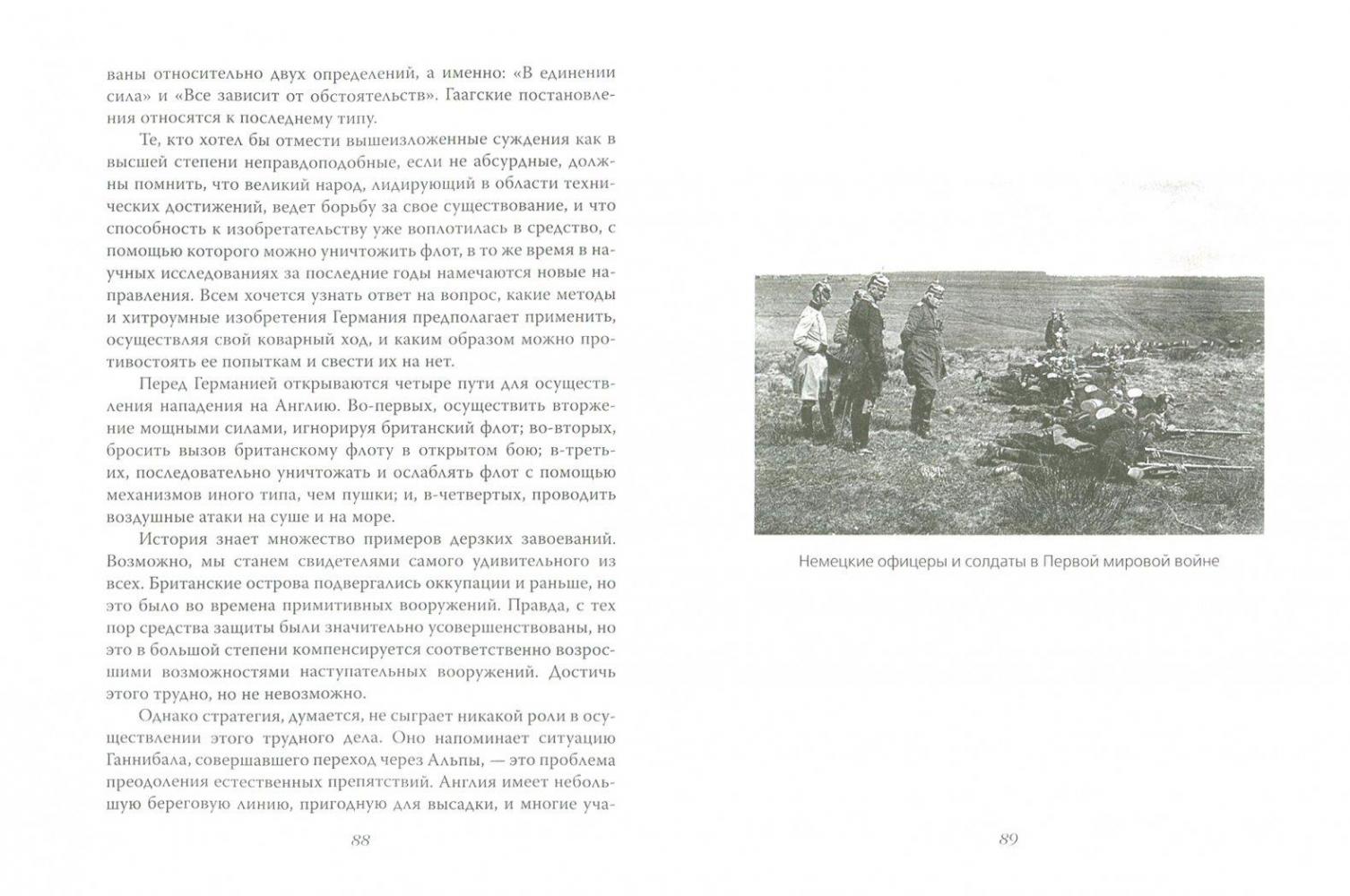 ваны относительно двух определений, а именно: «В единении сила» и «Все зависит от обстоятельств». Гаагские постановления относятся к последнему типу.

Те, кто хотел бы отмести вышеизложенные суждения как в высшей степени неправдоподобные, если не абсурдные, должны помнить, что великий народ, лидирующий в области технических достижений, ведет борьбу за свое существование, и что способность к изобретательству уже воплотилась в средство, с помощью которого можно уничтожить флот, в то же время в научных исследованиях за последние годы намечаются новые направления. Всем хочется узнать ответ на вопрос, какие методы и хитроумные изобретения Германия предполагает применить, осуществляя свой коварный ход, и каким образом можно противостоять ее попыткам и свести их на нет.

Перед Германией открываются четыре пути для осуществления нападения на Англию. Во-первых, осуществить вторжение мощными силами, игнорируя британский флот; во-вторых, бросить вызов британскому флоту в открытом бою; в-третьих, последовательно уничтожать и ослаблять флот с помощью механизмов иного типа, чем пушки; и, в-четвертых, проводить воздушные атаки на суше и на море.

История знает множество примеров дерзких завоеваний. Возможно, мы станем свидетелями самого удивительного из всех. Британские острова подвергались оккупации и раньше, но это было во времена примитивных вооружений. Правда, с тех пор средства защиты были значительно усовершенствованы, но это в большой степени компенсируется соответственно возросшими возможностями наступательных вооружений. Достичь этого трудно, но не невозможно.

Однако стратегия, думается, не сыграет никакой роли в осуществлении этого трудного дела. Оно напоминает ситуацию Ганнибала, совершавшего переход через Альпы, — это проблема преодоления естественных препятствий. Англия имеет небольшую береговую линию, пригодную для высадки, и многие уча-

88

Немецкие офицеры и солдаты в Первой мировой войне

89